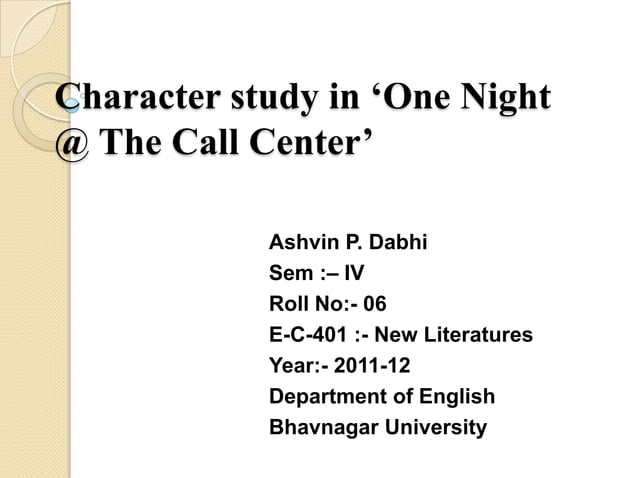 Character study in ‘One Night @ The Call Center’

Ashvin P. Dabhi
Sem :– IV
Roll No:- 06
E-C-401 :- New Literatures
Year:- 2011-12
Department of English
Bhavnagar University